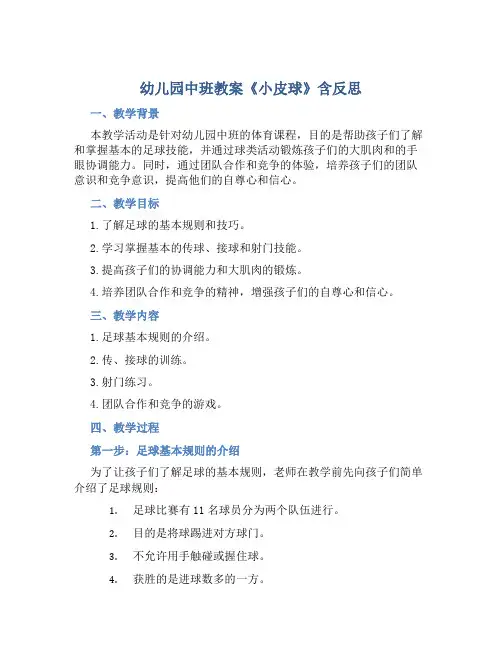 幼儿园中班教案《小皮球》含反思

一、教学背景

本教学活动是针对幼儿园中班的体育课程，目的是帮助孩子们了解和掌握基本的足球技能，并通过球类活动锻炼孩子们的大肌肉和的手眼协调能力。同时，通过团队合作和竞争的体验，培养孩子们的团队意识和竞争意识，提高他们的自尊心和信心。

二、教学目标

1. 了解足球的基本规则和技巧。

2. 学习掌握基本的传球、接球和射门技能。

3. 提高孩子们的协调能力和大肌肉的锻炼。

4. 培养团队合作和竞争的精神，增强孩子们的自尊心和信心。

三、教学内容

1. 足球基本规则的介绍。

2. 传、接球的训练。

3. 射门练习。

4. 团队合作和竞争的游戏。

四、教学过程

第一步：足球基本规则的介绍

为了让孩子们了解足球的基本规则，老师在教学前先向孩子们简单介绍了足球规则：

1. 足球比赛有 11 名球员分为两个队伍进行。

2. 目的是将球踢进对方球门。

3. 不允许用手触碰或握住球。

4. 获胜的是进球数多的一方。